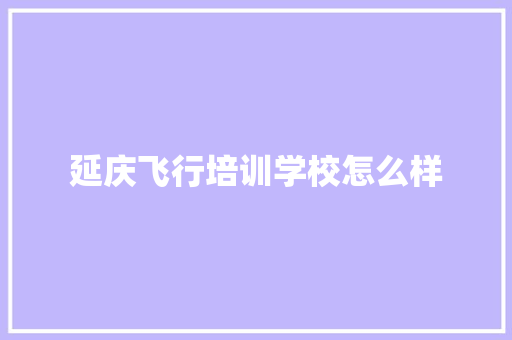 延庆飞行培训学校怎么样